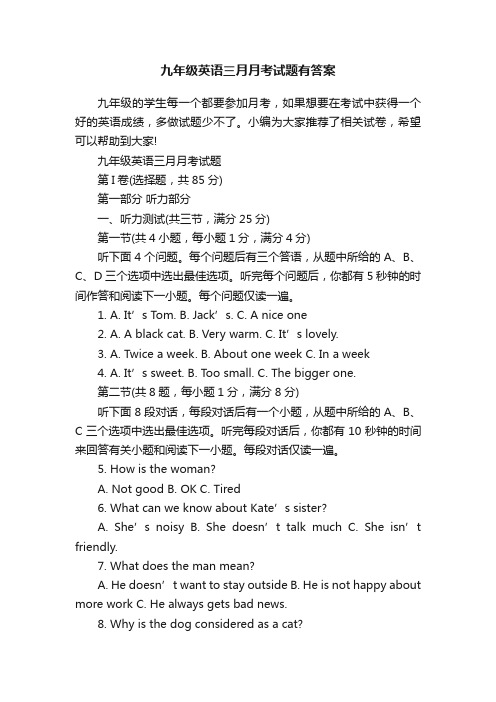 九年级英语三月月考试题有答案

九年级的学生每一个都要参加月考，如果想要在考试中获得一个好的英语成绩，多做试题少不了。小编为大家推荐了相关试卷，希望可以帮助到大家!

九年级英语三月月考试题

第 I 卷(选择题，共 85 分)

第一部分 听力部分

一、听力测试(共三节，满分 25 分)

第一节(共 4 小题，每小题 1 分，满分 4 分)

听下面 4 个问题。每个问题后有三个答语，从题中所给的 A、B、C、D 三个选项中选出最佳选项。听完每个问题后，你都有 5 秒钟的时间作答和阅读下一小题。每个问题仅读一遍。

1. A. It’s Tom. B. Jack’s. C. A nice one

2. A. A black cat. B. Very warm. C. It’s lovely.

3. A. Twice a week. B. About one week C. In a week

4. A. It’s sweet. B. Too small. C. The bigger one.

第二节(共 8 题，每小题 1 分，满分 8 分)

听下面 8 段对话，每段对话后有一个小题，从题中所给的 A、B、C 三个选项中选出最佳选项。听完每段对话后，你都有 10 秒钟的时间来回答有关小题和阅读下一小题。每段对话仅读一遍。

5. How is the woman?

A. Not good B. OK C. Tired

6. What can we know about Kate’s sister?

A. She’s noisy B. She doesn’t talk much C. She isn’t friendly.

7. What does the man mean?

A. He doesn’t want to stay outside B. He is not happy about more work C. He always gets bad news.

8. Why is the dog considered as a cat?